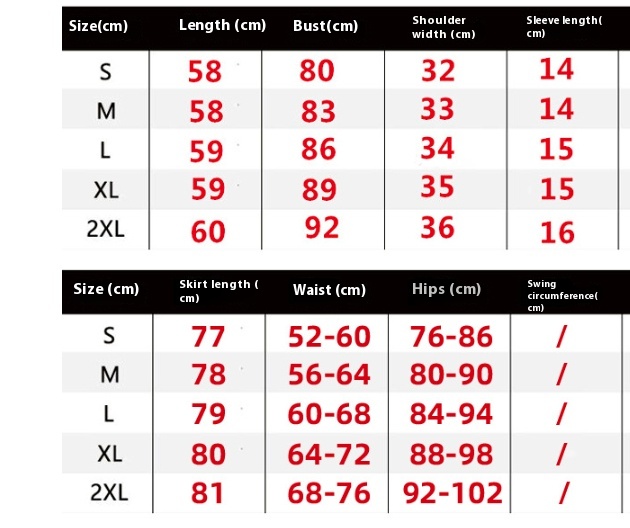 | Size(cm) | Length (cm) | Bust(cm) | Shoulder width (cm) | Sleeve length( cm) |
|---|---|---|---|---|
| S | 58 | 80 | 32 | 14 |
| M | 58 | 83 | 33 | 14 |
| L | 59 | 86 | 34 | 15 |
| XL | 59 | 89 | 35 | 15 |
| 2XL | 60 | 92 | 36 | 16 |

| Size (cm) | Skirt length ( cm) | Waist (cm) | Hips (cm) | Swing circumference( cm) |
|---|---|---|---|---|
| S | 77 | 52-60 | 76-86 | / |
| M | 78 | 56-64 | 80-90 | / |
| L | 79 | 60-68 | 84-94 | / |
| XL | 80 | 64-72 | 88-98 | / |
| 2XL | 81 | 68-76 | 92-102 | / |